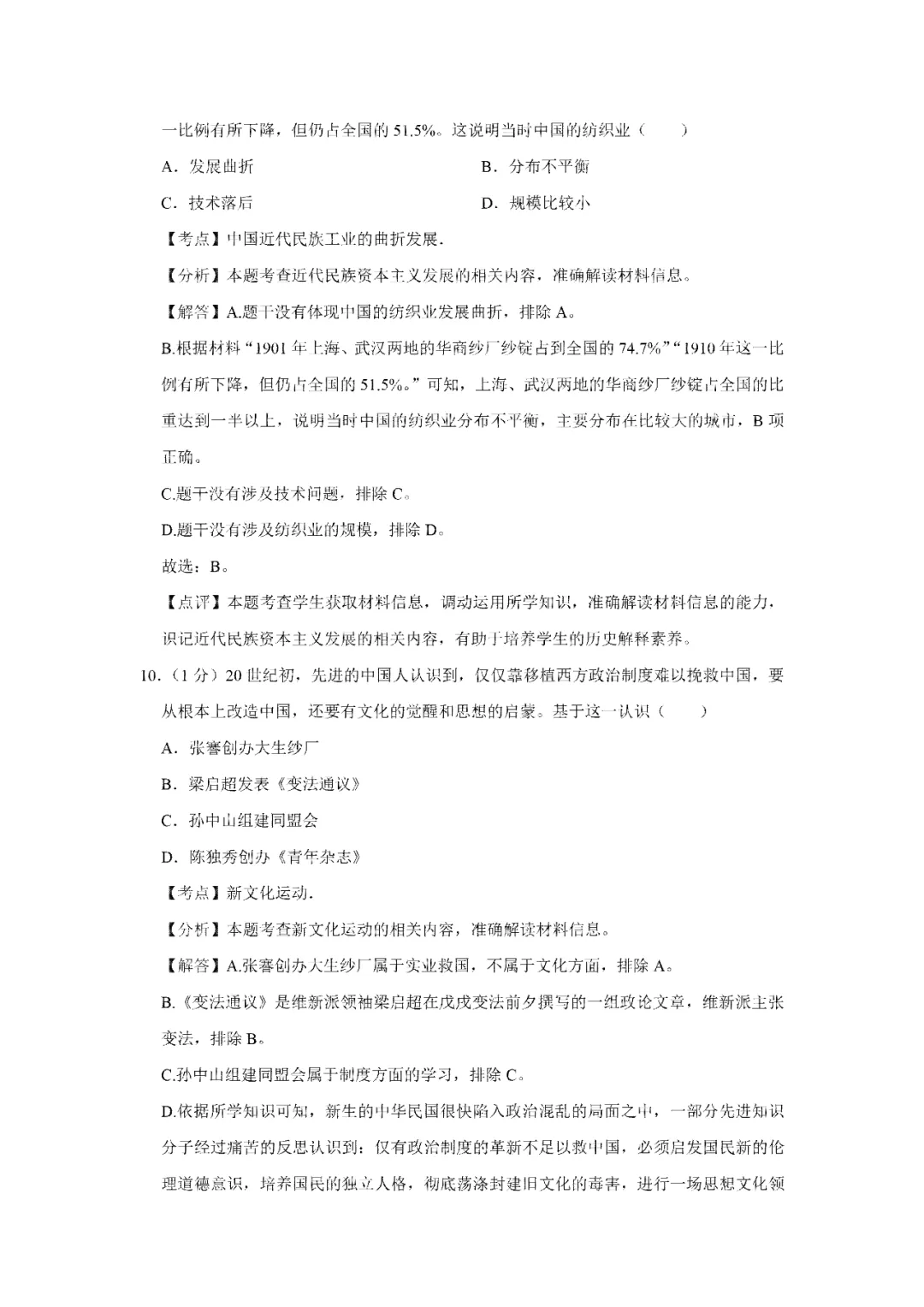 一比例有所下降，但仍占全国的 51.5%。这说明当时中国的纺织业（　　）

A．发展曲折

B．分布不平衡

C．技术落后

D．规模比较小

【考点】中国近代民族工业的曲折发展.

【分析】本题考查近代民族资本主义发展的相关内容，准确解读材料信息。

【解答】A.题干没有体现中国的纺织业发展曲折，排除 A。

B.根据材料“1901 年上海、武汉两地的华商纱厂纱锭占到全国的 74.7%”“1910 年这一比例有所下降，但仍占全国的 51.5%。”可知，上海、武汉两地的华商纱厂纱锭占全国的比重达到一半以上，说明当时中国的纺织业分布不平衡，主要分布在比较大的城市，B 项正确。

C.题干没有涉及技术问题，排除 C。

D.题干没有涉及纺织业的规模，排除 D。

故选：B。

【点评】本题考查学生获取材料信息，调动运用所学知识，准确解读材料信息的能力，识记近代民族资本主义发展的相关内容，有助于培养学生的历史解释素养。

10．（1 分）20 世纪初，先进的中国人认识到，仅仅靠移植西方政治制度难以挽救中国，要从根本上改造中国，还要有文化的觉醒和思想的启蒙。基于这一认识（　　）

A．张謇创办大生纱厂

B．梁启超发表《变法通议》

C．孙中山组建同盟会

D．陈独秀创办《青年杂志》

【考点】新文化运动.

【分析】本题考查新文化运动的相关内容，准确解读材料信息。

【解答】A.张謇创办大生纱厂属于实业救国，不属于文化方面，排除 A。

B.《变法通议》是维新派领袖梁启超在戊戌变法前夕撰写的一组政论文章，维新派主张变法，排除 B。

C.孙中山组建同盟会属于制度方面的学习，排除 C。

D.依据所学知识可知，新生的中华民国很快陷入政治混乱的局面之中，一部分先进知识分子经过痛苦的反思认识到：仅有政治制度的革新不足以救中国，必须启发国民新的伦理道德意识，培养国民的独立人格，彻底荡涤封建旧文化的毒害，进行一场思想文化领